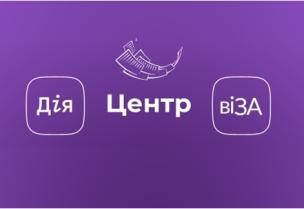 Дія

Центр

віЗА